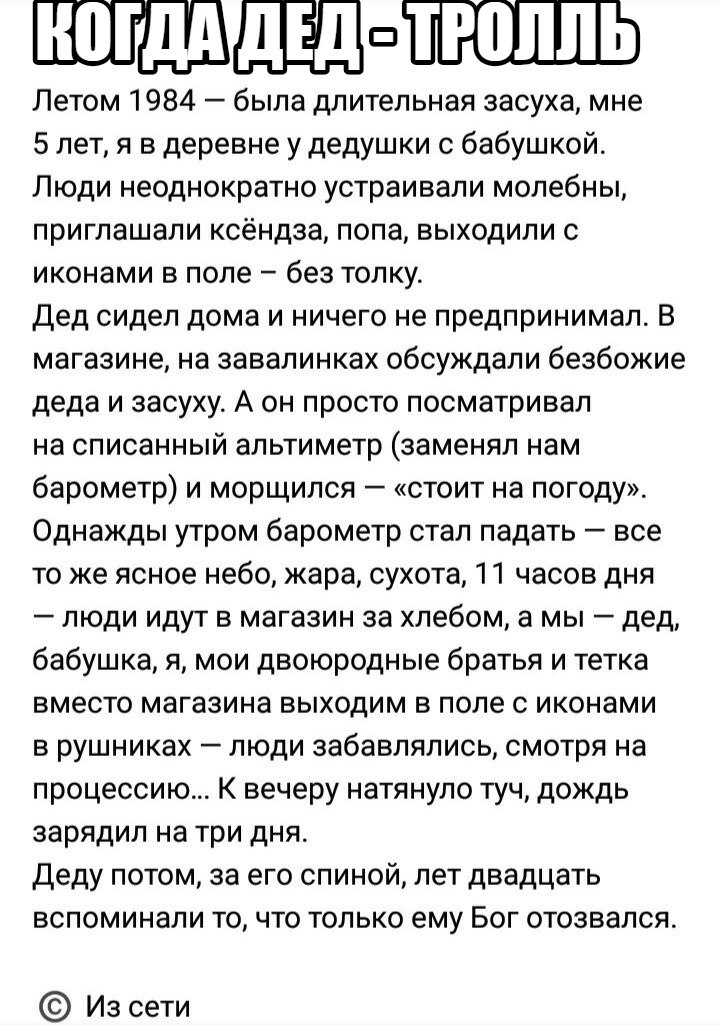 КОГДА ДЕД - ТРОЛЛЬ

Летом 1984 — была длительная засуха, мне 5 лет, я в деревне у дедушки с бабушкой. Люди неоднократно устраивали молебны, приглашали ксёндза, попа, выходили с иконами в поле – без толку.
Дед сидел дома и ничего не предпринимал. В магазине, на завалинках обсуждали безбожие деда и засуху. А он просто посматривал на списанный альтиметр (заменял нам барометр) и морщился — «стоит на погоду». Однажды утром барометр стал падать — все то же ясное небо, жара, сухота, 11 часов дня — люди идут в магазин за хлебом, а мы — дед, бабушка, я, мои двоюродные братья и тетка вместо магазина выходим в поле с иконами в рушниках — люди забавлялись, смотря на процессию... К вечеру натянуло туч, дождь зарядил на три дня.
Деду потом, за его спиной, лет двадцать вспоминали то, что только ему Бог отозвался.

© Из сети